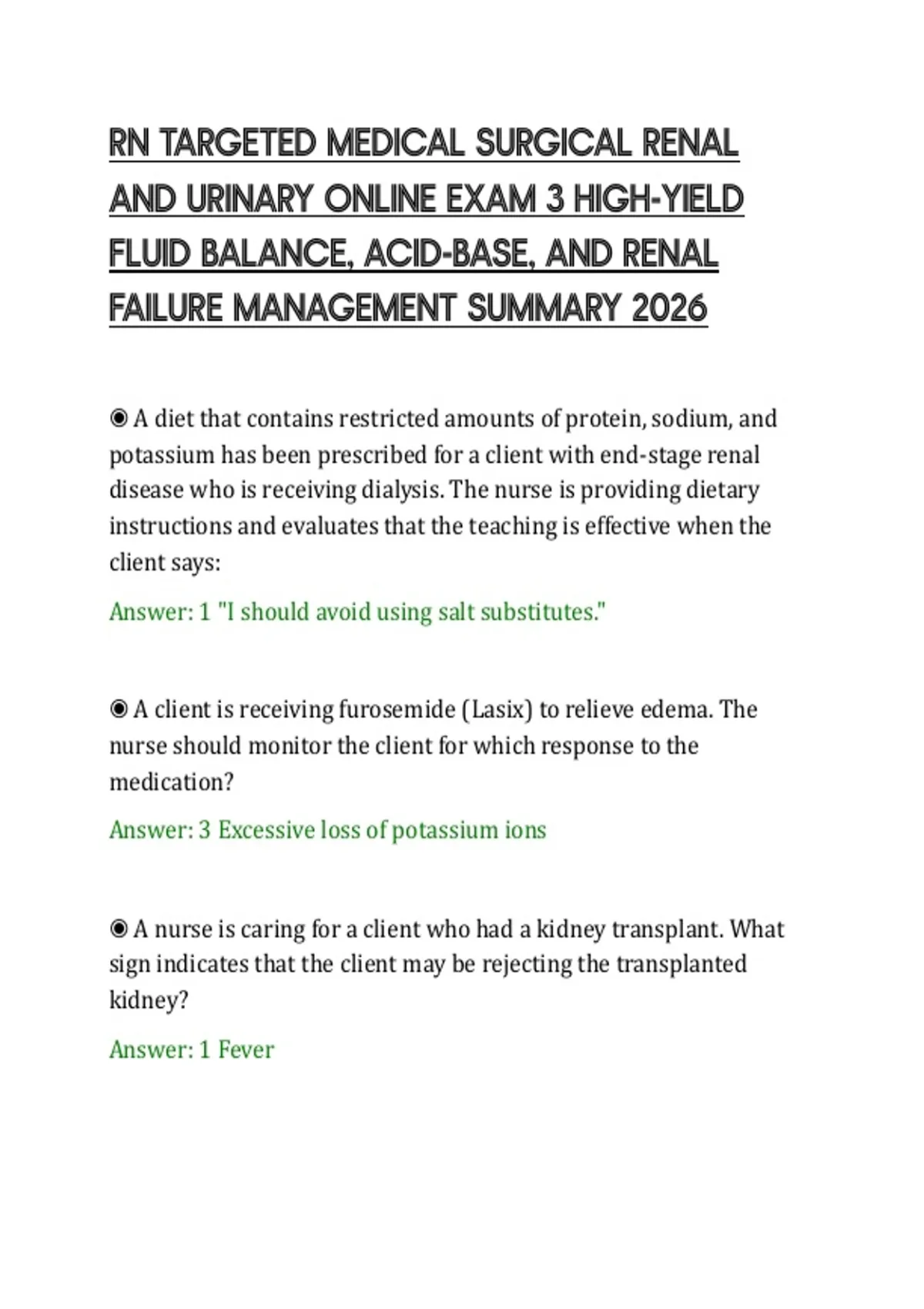 RN TARGETED MEDICAL SURGICAL RENAL AND URINARY ONLINE EXAM 3 HIGH-YIELD FLUID BALANCE, ACID-BASE, AND RENAL FAILURE MANAGEMENT SUMMARY 2026

◉ A diet that contains restricted amounts of protein, sodium, and potassium has been prescribed for a client with end-stage renal disease who is receiving dialysis. The nurse is providing dietary instructions and evaluates that the teaching is effective when the client says:

Answer: 1 "I should avoid using salt substitutes."

◉ A client is receiving furosemide (Lasix) to relieve edema. The nurse should monitor the client for which response to the medication?

Answer: 3 Excessive loss of potassium ions

◉ A nurse is caring for a client who had a kidney transplant. What sign indicates that the client may be rejecting the transplanted kidney?

Answer: 1 Fever